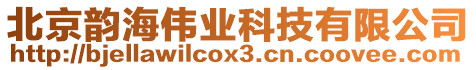 北京韵海伟业科技有限公司
http://bjellawilcox3.cn.coovee.com